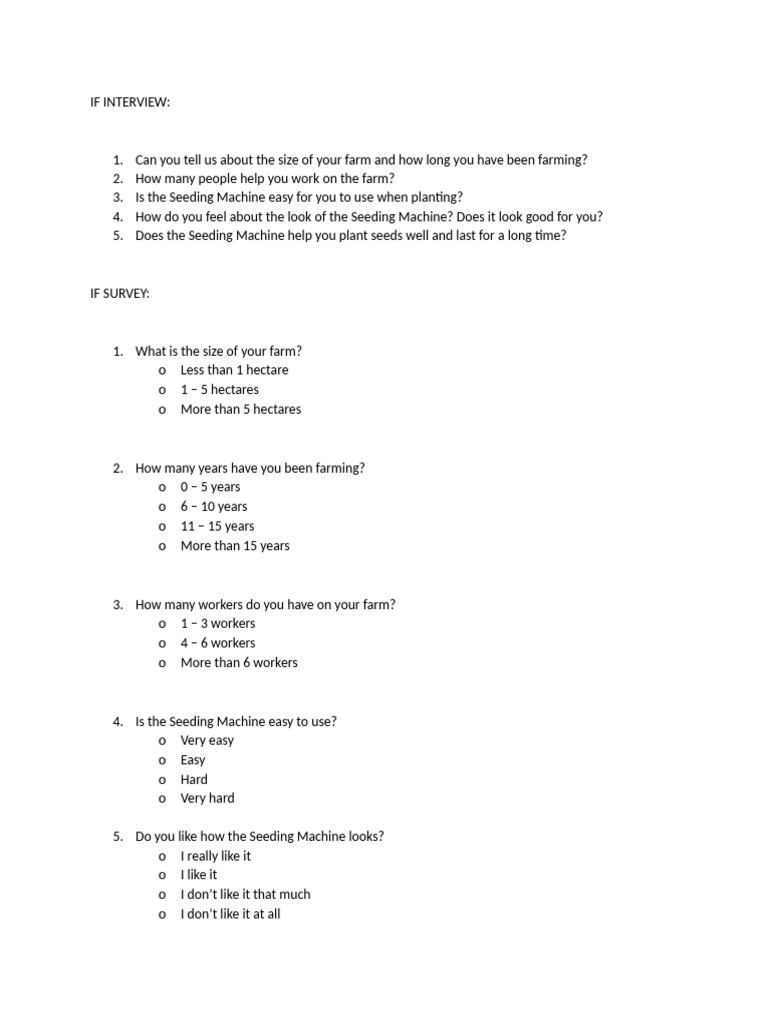 IF INTERVIEW:

1. Can you tell us about the size of your farm and how long you have been farming?
2. How many people help you work on the farm?
3. Is the Seeding Machine easy for you to use when planting?
4. How do you feel about the look of the Seeding Machine? Does it look good for you?
5. Does the Seeding Machine help you plant seeds well and last for a long time?

IF SURVEY:

1. What is the size of your farm?
o Less than 1 hectare
o 1 – 5 hectares
o More than 5 hectares

2. How many years have you been farming?
o 0 – 5 years
o 6 – 10 years
o 11 – 15 years
o More than 15 years

3. How many workers do you have on your farm?
o 1 – 3 workers
o 4 – 6 workers
o More than 6 workers

4. Is the Seeding Machine easy to use?
o Very easy
o Easy
o Hard
o Very hard

5. Do you like how the Seeding Machine looks?
o I really like it
o I like it
o I don't like it that much
o I don't like it at all